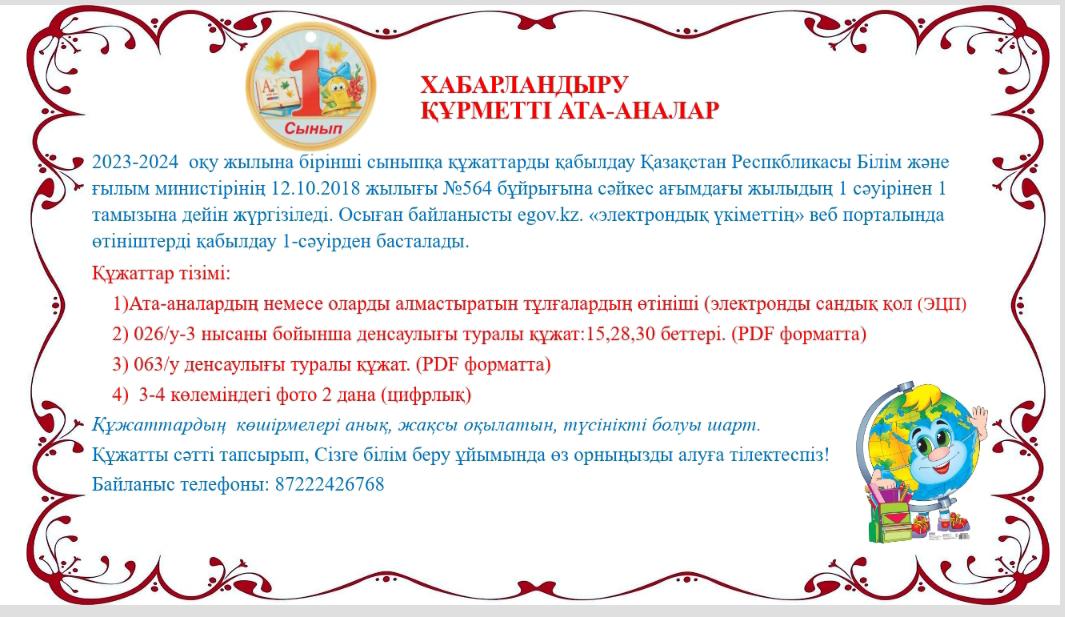 1
Сынып

ХАБАРЛАНДЫРУ
ҚҰРМЕТТІ АТА-АНАЛАР

2023-2024 оқу жылына бірінші сыныпқа құжаттарды қабылдау Қазақстан Респкбликасы Білім және ғылым министірінің 12.10.2018 жылығы №564 бұйрығына сәйкес ағымдағы жылыдың 1 сәуірінен 1 тамызына дейін жүргізіледі. Осыған байланысты egov.kz. «электрондық үкіметтің» веб порталында өтініштерді қабылдау 1-сәуірден басталады.

Құжаттар тізімі:

1)Ата-аналардың немесе оларды алмастыратын тұлғалардың өтініші (электронды сандық қол (ЭЦП)

2) 026/у-3 нысаны бойынша денсаулығы туралы құжат:15,28,30 беттері. (PDF форматта)

3) 063/у денсаулығы туралы құжат. (PDF форматта)

4) 3-4 көлеміндегі фото 2 дана (цифрлық)

Құжаттардың көшірмелері анық, жақсы оқылатын, түсінікті болуы шарт.

Құжатты сәтті тапсырып, Сізге білім беру ұйымында өз орныңызды алуға тілектеспіз!

Байланыс телефоны: 87222426768